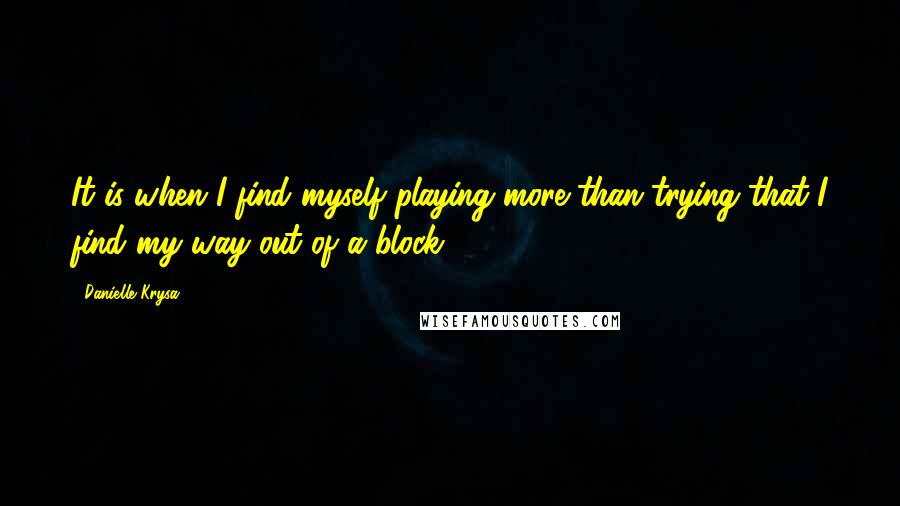 It is when I find myself playing more than trying that I find my way out of a block.

Danielle Krysa

WISEFAMOUSQUOTES.COM